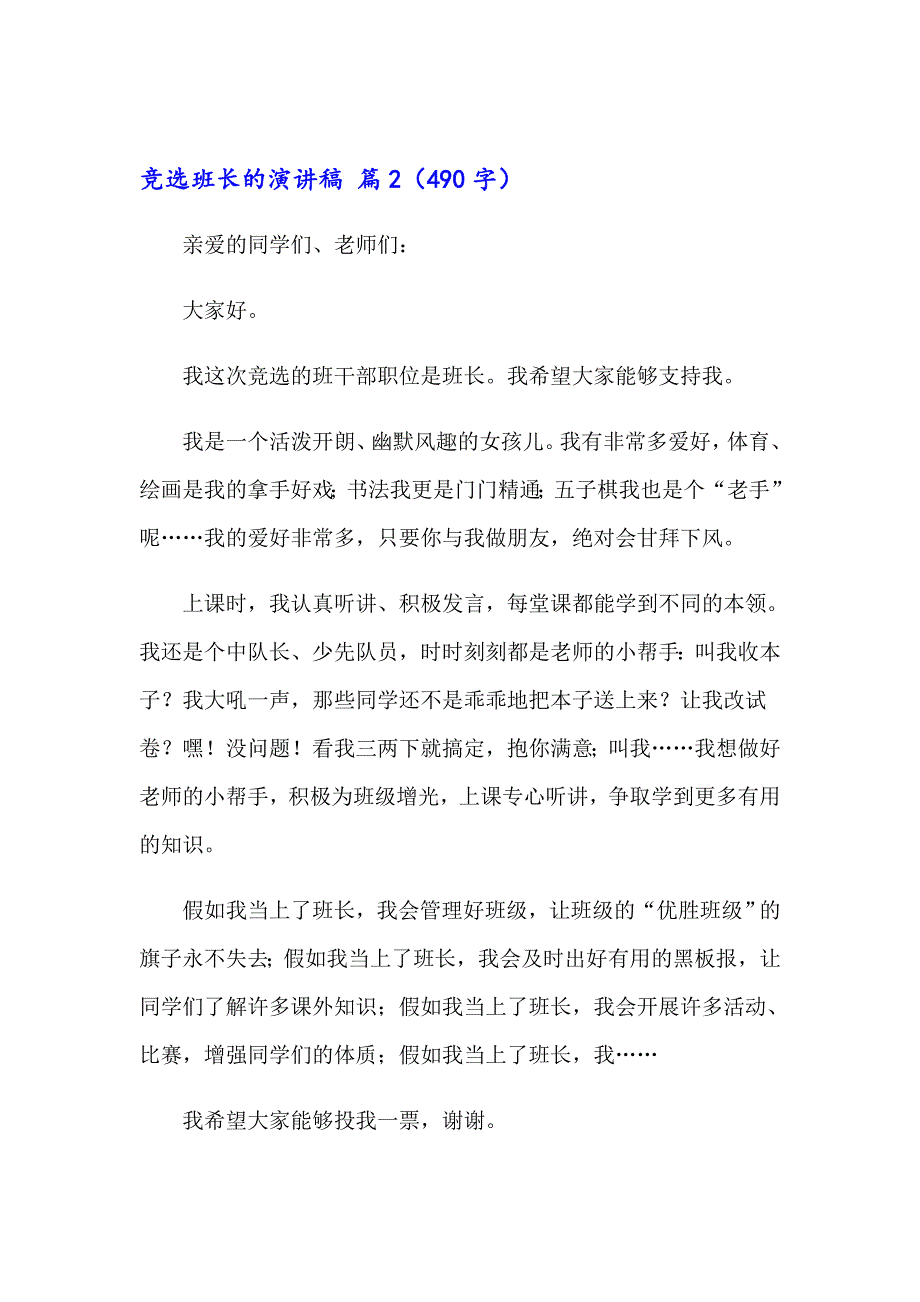 竞选班长的演讲稿 篇2（490字）

亲爱的同学们、老师们：

大家好。

我这次竞选的班干部职位是班长。我希望大家能够支持我。

我是一个活泼开朗、幽默风趣的女孩儿。我有非常多爱好，体育、绘画是我的拿手好戏；书法我更是门门精通；五子棋我也是个“老手”呢……我的爱好非常多，只要你与我做朋友，绝对会甘拜下风。

上课时，我认真听讲、积极发言，每堂课都能学到不同的本领。我还是个中队长、少先队员，时时刻刻都是老师的小帮手：叫我收本子？我大吼一声，那些同学还不是乖乖地把本子送上来？让我改试卷？嘿！没问题！看我三两下就搞定，抱你满意；叫我……我想做好老师的小帮手，积极为班级增光，上课专心听讲，争取学到更多有用的知识。

假如我当上了班长，我会管理好班级，让班级的“优胜班级”的旗子永不失去；假如我当上了班长，我会及时出好有用的黑板报，让同学们了解许多课外知识；假如我当上了班长，我会开展许多活动、比赛，增强同学们的体质；假如我当上了班长，我……

我希望大家能够投我一票，谢谢。